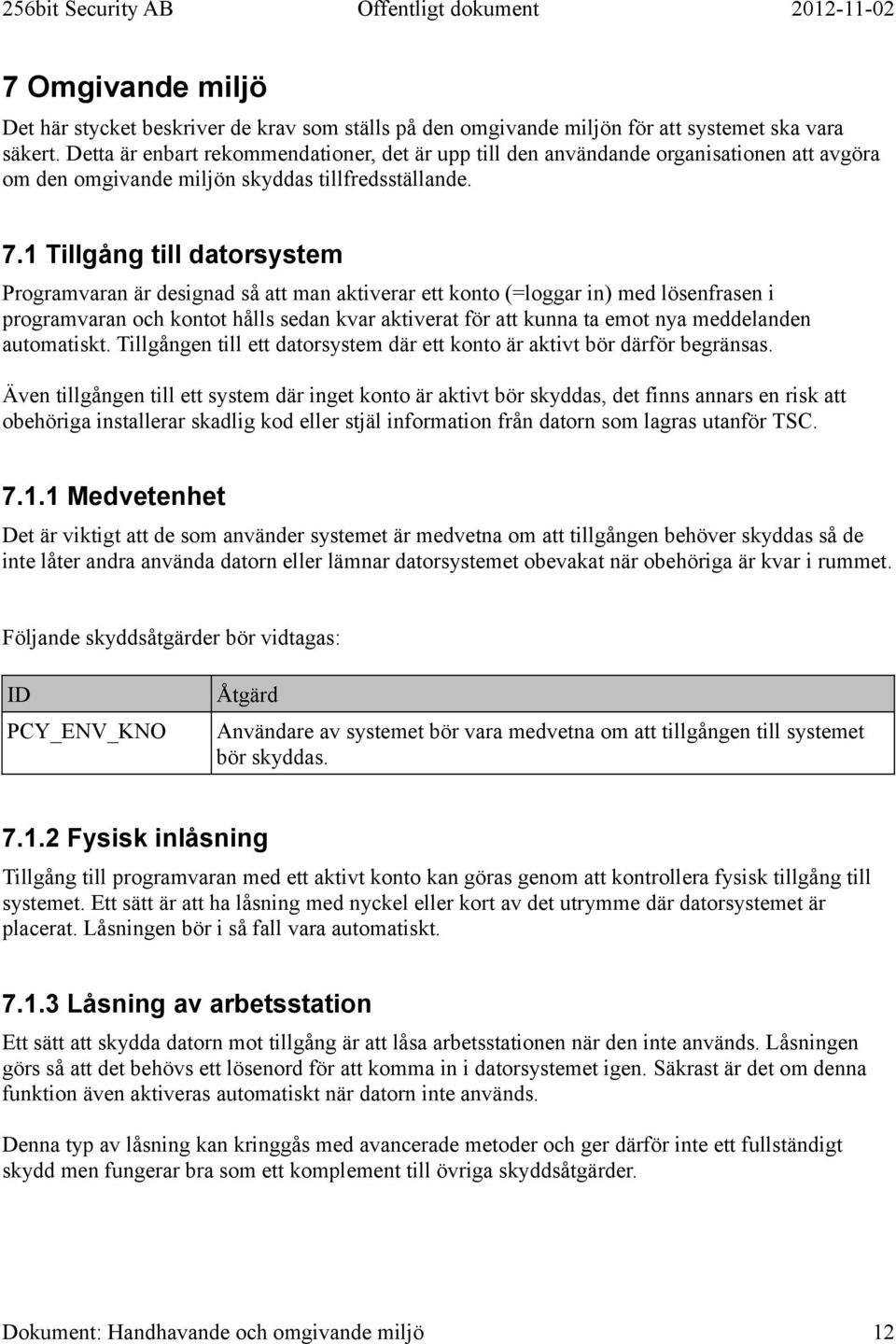 256bit Security AB Offentligt dokument 2012-11-02

7 Omgivande miljö

Det här stycket beskriver de krav som ställs på den omgivande miljön för att systemet ska vara säkert. Detta är enbart rekommendationer, det är upp till den användande organisationen att avgöra om den omgivande miljön skyddas tillfredsställande.

7.1 Tillgång till datorsystem

Programvaran är designad så att man aktiverar ett konto (=loggar in) med lösenfrasen i programvaran och kontot hålls sedan kvar aktiverat för att kunna ta emot nya meddelanden automatiskt. Tillgången till ett datorsystem där ett konto är aktivt bör därför begränsas.

Även tillgången till ett system där inget konto är aktivt bör skyddas, det finns annars en risk att obehöriga installerar skadlig kod eller stjäl information från datorn som lagras utanför TSC.

7.1.1 Medvetenhet

Det är viktigt att de som använder systemet är medvetna om att tillgången behöver skyddas så de inte låter andra använda datorn eller lämnar datorsystemet obevakat när obehöriga är kvar i rummet.

Följande skyddsåtgärder bör vidtagas:

| ID | Åtgärd |
|---|---|
| PCY_ENV_KNO | Användare av systemet bör vara medvetna om att tillgången till systemet bör skyddas. |

7.1.2 Fysisk inlåsning

Tillgång till programvaran med ett aktivt konto kan göras genom att kontrollera fysisk tillgång till systemet. Ett sätt är att ha låsning med nyckel eller kort av det utrymme där datorsystemet är placerat. Låsningen bör i så fall vara automatiskt.

7.1.3 Låsning av arbetsstation

Ett sätt att skydda datorn mot tillgång är att låsa arbetsstationen när den inte används. Låsningen görs så att det behövs ett lösenord för att komma in i datorsystemet igen. Säkrast är det om denna funktion även aktiveras automatiskt när datorn inte används.

Denna typ av låsning kan kringgås med avancerade metoder och ger därför inte ett fullständigt skydd men fungerar bra som ett komplement till övriga skyddsåtgärder.

Dokument: Handhavande och omgivande miljö 12